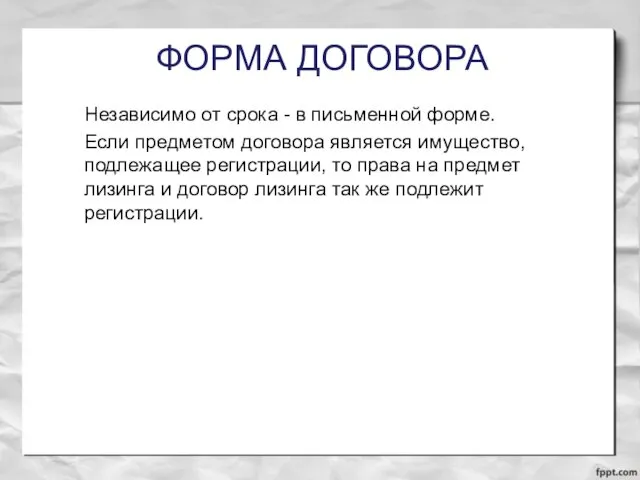 ФОРМА ДОГОВОРА

Независимо от срока - в письменной форме.

Если предметом договора является имущество, подлежащее регистрации, то права на предмет лизинга и договор лизинга так же подлежит регистрации.

fppt.com